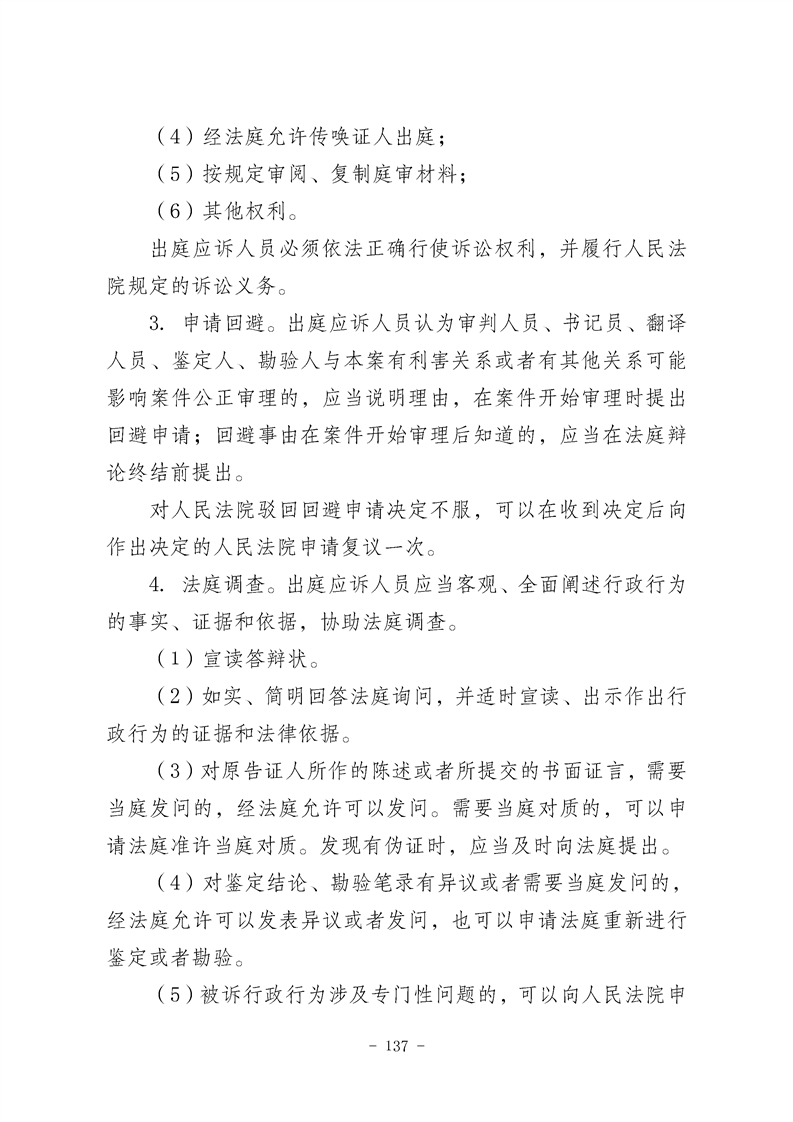 （4）经法庭允许传唤证人出庭；

（5）按规定审阅、复制庭审材料；

（6）其他权利。

出庭应诉人员必须依法正确行使诉讼权利，并履行人民法院规定的诉讼义务。

3. 申请回避。出庭应诉人员认为审判人员、书记员、翻译人员、鉴定人、勘验人与本案有利害关系或者有其他关系可能影响案件公正审理的，应当说明理由，在案件开始审理时提出回避申请；回避事由在案件开始审理后知道的，应当在法庭辩论终结前提出。

对人民法院驳回回避申请决定不服，可以在收到决定后向作出决定的人民法院申请复议一次。

4. 法庭调查。出庭应诉人员应当客观、全面阐述行政行为的事实、证据和依据，协助法庭调查。

（1）宣读答辩状。

（2）如实、简明回答法庭询问，并适时宣读、出示作出行政行为的证据和法律依据。

（3）对原告证人所作的陈述或者所提交的书面证言，需要当庭发问的，经法庭允许可以发问。需要当庭对质的，可以申请法庭准许当庭对质。发现有伪证时，应当及时向法庭提出。

（4）对鉴定结论、勘验笔录有异议或者需要当庭发问的，经法庭允许可以发表异议或者发问，也可以申请法庭重新进行鉴定或者勘验。

（5）被诉行政行为涉及专门性问题的，可以向人民法院申

- 137 -